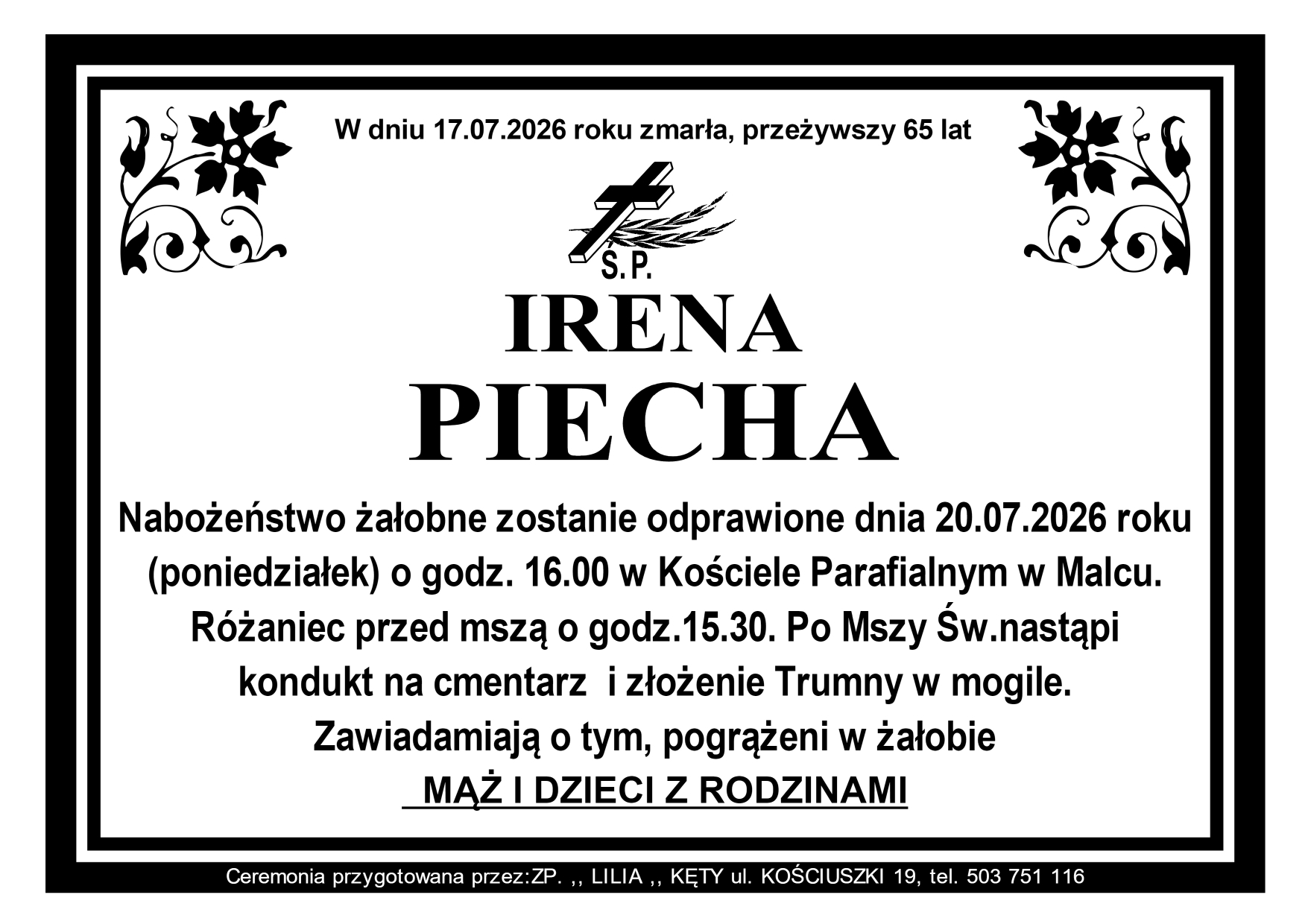 W dniu 17.07.2026 roku zmarła, przeżywszy 65 lat

Ś.P.

IRENA

PIECHA

Nabożeństwo żałobne zostanie odprawione dnia 20.07.2026 roku (poniedziałek) o godz. 16.00 w Kościele Parafialnym w Malcu. Różaniec przed mszą o godz.15.30. Po Mszy Św.nastąpi kondukt na cmentarz i złożenie Trumny w mogile.

Zawiadamiają o tym, pogrążeni w żałobie

MĄŻ I DZIECI Z RODZINAMI

Ceremonia przygotowana przez:ZP. ,, LILIA ,, KĘTY ul. KOŚCIUSZKI 19, tel. 503 751 116